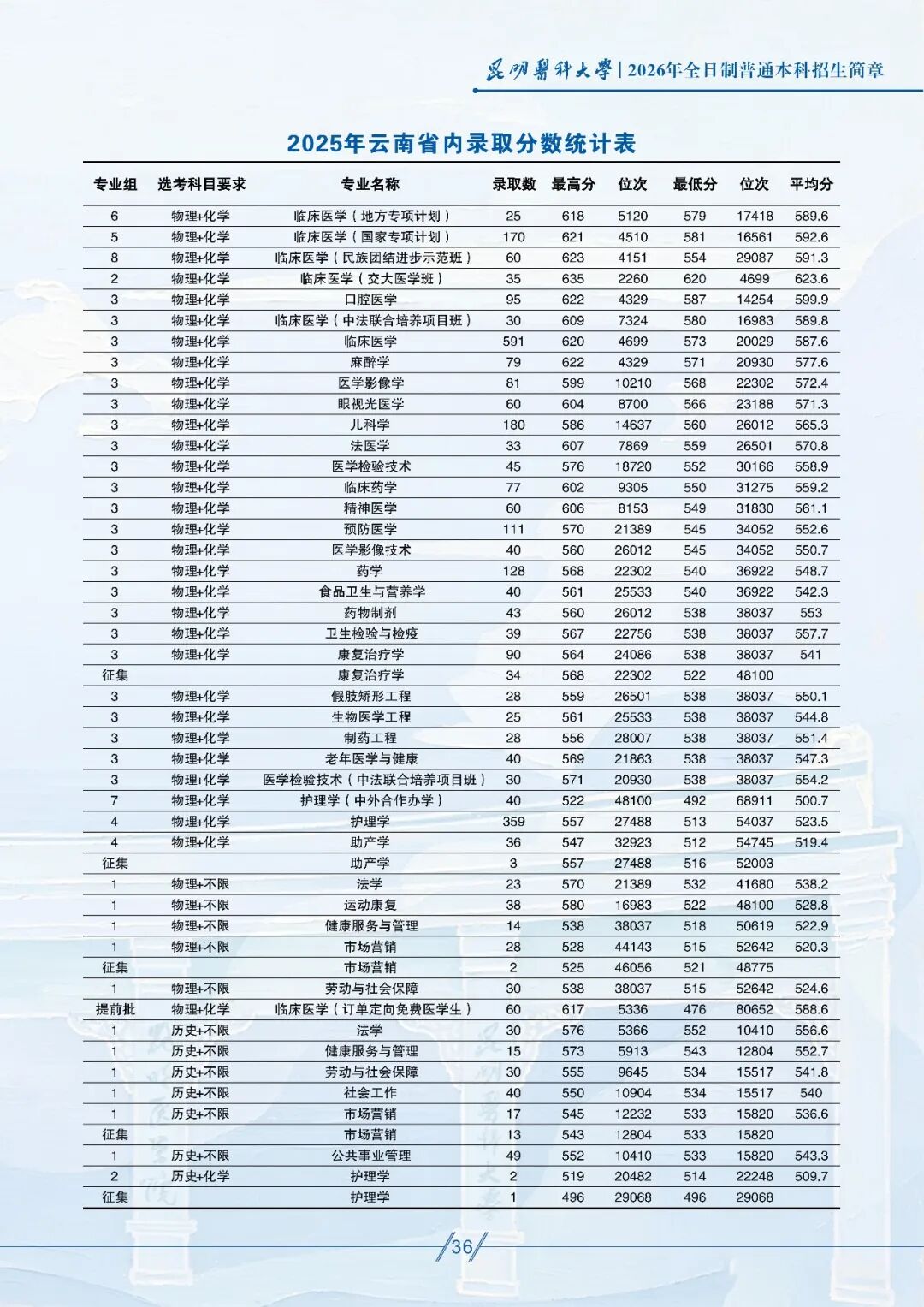 昆明医科大学 | 2026年全日制普通本科招生简章

2025年云南省内录取分数统计表

| 专业组 | 选考科目要求 | 专业名称 | 录取数 | 最高分 | 位次 | 最低分 | 位次 | 平均分 |
|---|---|---|---|---|---|---|---|---|
| 6 | 物理+化学 | 临床医学（地方专项计划） | 25 | 618 | 5120 | 579 | 17418 | 589.6 |
| 5 | 物理+化学 | 临床医学（国家专项计划） | 170 | 621 | 4510 | 581 | 16561 | 592.6 |
| 8 | 物理+化学 | 临床医学（民族团结进步示范班） | 60 | 623 | 4151 | 554 | 29087 | 591.3 |
| 2 | 物理+化学 | 临床医学（交大医学班） | 35 | 635 | 2260 | 620 | 4699 | 623.6 |
| 3 | 物理+化学 | 口腔医学 | 95 | 622 | 4329 | 587 | 14254 | 599.9 |
| 3 | 物理+化学 | 临床医学（中法联合培养项目班） | 30 | 609 | 7324 | 580 | 16983 | 589.8 |
| 3 | 物理+化学 | 临床医学 | 591 | 620 | 4699 | 573 | 20029 | 587.6 |
| 3 | 物理+化学 | 麻醉学 | 79 | 622 | 4329 | 571 | 20930 | 577.6 |
| 3 | 物理+化学 | 医学影像学 | 81 | 599 | 10210 | 568 | 22302 | 572.4 |
| 3 | 物理+化学 | 眼视光医学 | 60 | 604 | 8700 | 566 | 23188 | 571.3 |
| 3 | 物理+化学 | 儿科学 | 180 | 586 | 14637 | 560 | 26012 | 565.3 |
| 3 | 物理+化学 | 法医学 | 33 | 607 | 7869 | 559 | 26501 | 570.8 |
| 3 | 物理+化学 | 医学检验技术 | 45 | 576 | 18720 | 552 | 30166 | 558.9 |
| 3 | 物理+化学 | 临床药学 | 77 | 602 | 9305 | 550 | 31275 | 559.2 |
| 3 | 物理+化学 | 精神医学 | 60 | 606 | 8153 | 549 | 31830 | 561.1 |
| 3 | 物理+化学 | 预防医学 | 111 | 570 | 21389 | 545 | 34052 | 552.6 |
| 3 | 物理+化学 | 医学影像技术 | 40 | 560 | 26012 | 545 | 34052 | 550.7 |
| 3 | 物理+化学 | 药学 | 128 | 568 | 22302 | 540 | 36922 | 548.7 |
| 3 | 物理+化学 | 食品卫生与营养学 | 40 | 561 | 25533 | 540 | 36922 | 542.3 |
| 3 | 物理+化学 | 药物制剂 | 43 | 560 | 26012 | 538 | 38037 | 553 |
| 3 | 物理+化学 | 卫生检验与检疫 | 39 | 567 | 22756 | 538 | 38037 | 557.7 |
| 3 | 物理+化学 | 康复治疗学 | 90 | 564 | 24086 | 538 | 38037 | 541 |
| 征集 | | 康复治疗学 | 34 | 568 | 22302 | 522 | 48100 | |
| 3 | 物理+化学 | 假肢矫形工程 | 28 | 559 | 26501 | 538 | 38037 | 550.1 |
| 3 | 物理+化学 | 生物医学工程 | 25 | 561 | 25533 | 538 | 38037 | 544.8 |
| 3 | 物理+化学 | 制药工程 | 28 | 556 | 28007 | 538 | 38037 | 551.4 |
| 3 | 物理+化学 | 老年医学与健康 | 40 | 569 | 21863 | 538 | 38037 | 547.3 |
| 3 | 物理+化学 | 医学检验技术（中法联合培养项目班） | 30 | 571 | 20930 | 538 | 38037 | 554.2 |
| 7 | 物理+化学 | 护理学（中外合作办学） | 40 | 522 | 48100 | 492 | 68911 | 500.7 |
| 4 | 物理+化学 | 护理学 | 359 | 557 | 27488 | 513 | 54037 | 523.5 |
| 4 | 物理+化学 | 助产学 | 36 | 547 | 32923 | 512 | 54745 | 519.4 |
| 征集 | | 助产学 | 3 | 557 | 27488 | 516 | 52003 | |
| 1 | 物理+不限 | 法学 | 23 | 570 | 21389 | 532 | 41680 | 538.2 |
| 1 | 物理+不限 | 运动康复 | 38 | 580 | 16983 | 522 | 48100 | 528.8 |
| 1 | 物理+不限 | 健康服务与管理 | 14 | 538 | 38037 | 518 | 50619 | 522.9 |
| 1 | 物理+不限 | 市场营销 | 28 | 528 | 44143 | 515 | 52642 | 520.3 |
| 征集 | | 市场营销 | 2 | 525 | 46056 | 521 | 48775 | |
| 1 | 物理+不限 | 劳动与社会保障 | 30 | 538 | 38037 | 515 | 52642 | 524.6 |
| 提前批 | 物理+化学 | 临床医学（订单定向免费医学生） | 60 | 617 | 5336 | 476 | 80652 | 588.6 |
| 1 | 历史+不限 | 法学 | 30 | 576 | 5366 | 552 | 10410 | 556.6 |
| 1 | 历史+不限 | 健康服务与管理 | 15 | 573 | 5913 | 543 | 12804 | 552.7 |
| 1 | 历史+不限 | 劳动与社会保障 | 30 | 555 | 9645 | 534 | 15517 | 541.8 |
| 1 | 历史+不限 | 社会工作 | 40 | 550 | 10904 | 534 | 15517 | 540 |
| 1 | 历史+不限 | 市场营销 | 17 | 545 | 12232 | 533 | 15820 | 536.6 |
| 征集 | | 市场营销 | 13 | 543 | 12804 | 533 | 15820 | |
| 1 | 历史+不限 | 公共事业管理 | 49 | 552 | 10410 | 533 | 15820 | 543.3 |
| 2 | 历史+化学 | 护理学 | 2 | 519 | 20482 | 514 | 22248 | 509.7 |
| 征集 | | 护理学 | 1 | 496 | 29068 | 496 | 29068 | |

36